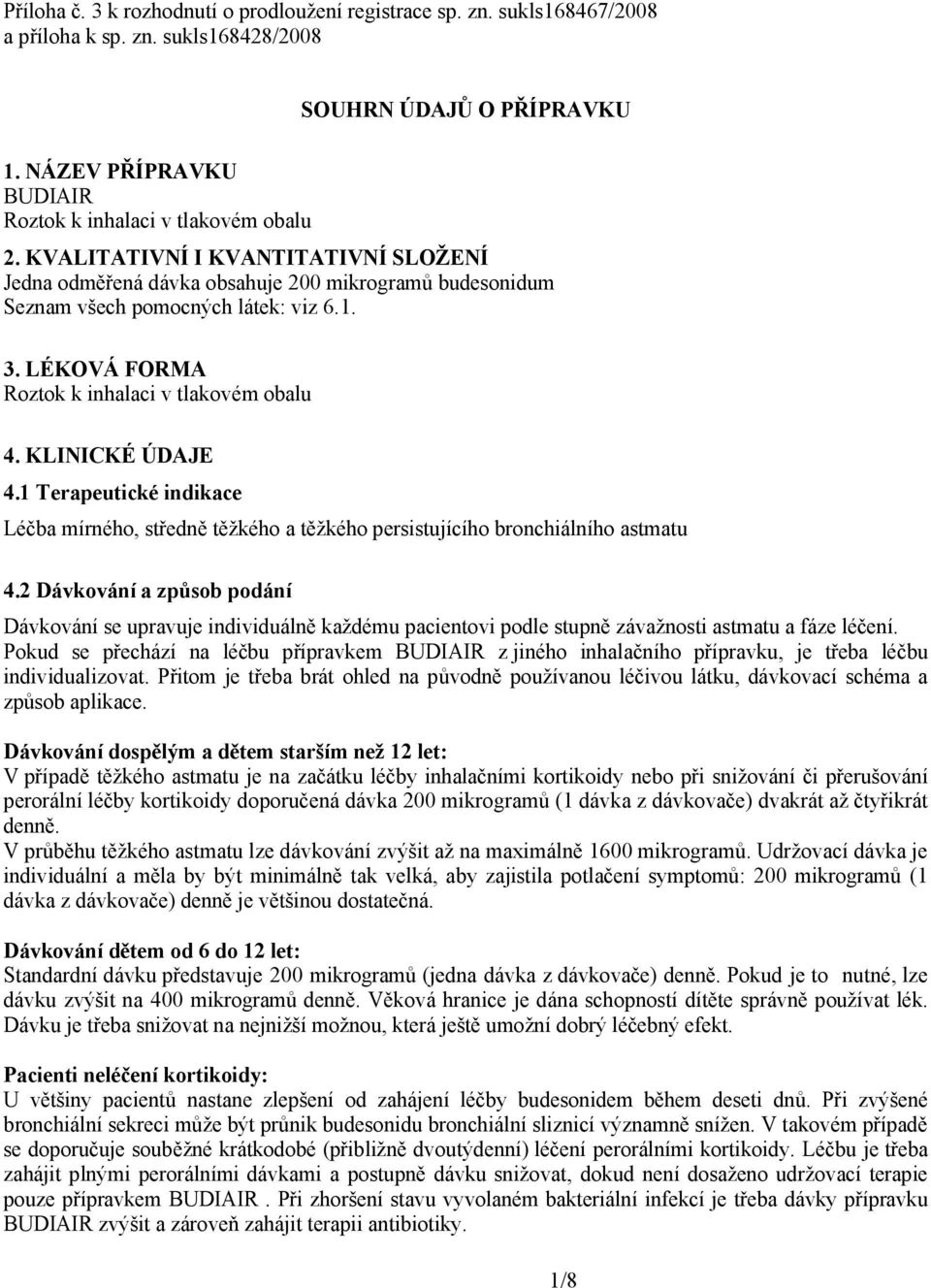 Příloha č. 3 k rozhodnutí o prodloužení registrace sp. zn. sukls168467/2008 a příloha k sp. zn. sukls168428/2008

SOUHRN ÚDAJŮ O PŘÍPRAVKU

1. NÁZEV PŘÍPRAVKU
BUDIAIR
Roztok k inhalaci v tlakovém obalu

2. KVALITATIVNÍ I KVANTITATIVNÍ SLOŽENÍ
Jedna odměřená dávka obsahuje 200 mikrogramů budesonidum
Seznam všech pomocných látek: viz 6.1.

3. LÉKOVÁ FORMA
Roztok k inhalaci v tlakovém obalu

4. KLINICKÉ ÚDAJE
4.1 Terapeutické indikace

Léčba mírného, středně těžkého a těžkého persistujícího bronchiálního astmatu

4.2 Dávkování a způsob podání

Dávkování se upravuje individuálně každému pacientovi podle stupně závažnosti astmatu a fáze léčení. Pokud se přechází na léčbu přípravkem BUDIAIR z jiného inhalačního přípravku, je třeba léčbu individualizovat. Přitom je třeba brát ohled na původně používanou léčivou látku, dávkovací schéma a způsob aplikace.

Dávkování dospělým a dětem starším než 12 let:
V případě těžkého astmatu je na začátku léčby inhalačními kortikoidy nebo při snižování či přerušování perorální léčby kortikoidy doporučená dávka 200 mikrogramů (1 dávka z dávkovače) dvakrát až čtyřikrát denně.
V průběhu těžkého astmatu lze dávkování zvýšit až na maximálně 1600 mikrogramů. Udržovací dávka je individuální a měla by být minimálně tak velká, aby zajistila potlačení symptomů: 200 mikrogramů (1 dávka z dávkovače) denně je většinou dostatečná.

Dávkování dětem od 6 do 12 let:
Standardní dávku představuje 200 mikrogramů (jedna dávka z dávkovače) denně. Pokud je to nutné, lze dávku zvýšit na 400 mikrogramů denně. Věková hranice je dána schopností dítěte správně používat lék. Dávku je třeba snižovat na nejnižší možnou, která ještě umožní dobrý léčebný efekt.

Pacienti neléčení kortikoidy:
U většiny pacientů nastane zlepšení od zahájení léčby budesonidem během deseti dnů. Při zvýšené bronchiální sekreci může být průnik budesonidu bronchiální sliznicí významně snížen. V takovém případě se doporučuje souběžné krátkodobé (přibližně dvoutýdenní) léčení perorálními kortikoidy. Léčbu je třeba zahájit plnými perorálními dávkami a postupně dávku snižovat, dokud není dosaženo udržovací terapie pouze přípravkem BUDIAIR . Při zhoršení stavu vyvolaném bakteriální infekcí je třeba dávky přípravku BUDIAIR zvýšit a zároveň zahájit terapii antibiotiky.

1/8